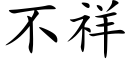 不祥